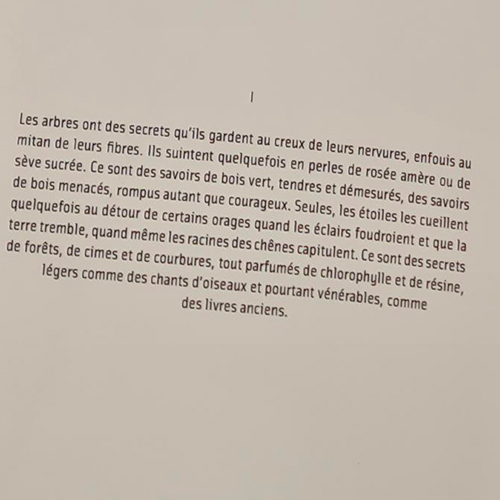 I

Les arbres ont des secrets qu'ils gardent au creux de leurs nervures, enfouis au mitan de leurs fibres. Ils suintent quelquefois en perles de rosée amère ou de sève sucrée. Ce sont des savoirs de bois vert, tendres et démesurés, des savoirs de bois menacés, rompus autant que courageux. Seules, les étoiles les cueillent quelquefois au détour de certains orages quand les éclairs foudroient et que la terre tremble, quand même les racines des chênes capitulent. Ce sont des secrets de forêts, de cimes et de courbures, tout parfumés de chlorophylle et de résine, légers comme des chants d'oiseaux et pourtant vénérables, comme des livres anciens.